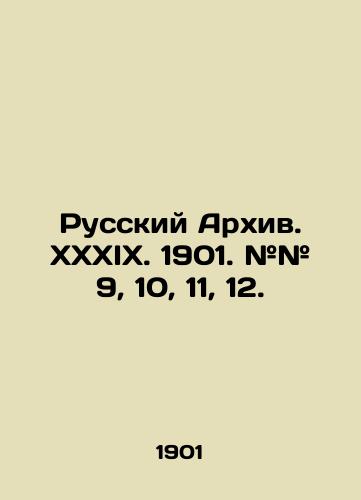 Русский Архив. XXXIX. 1901. №№ 9, 10, 11, 12.

1901